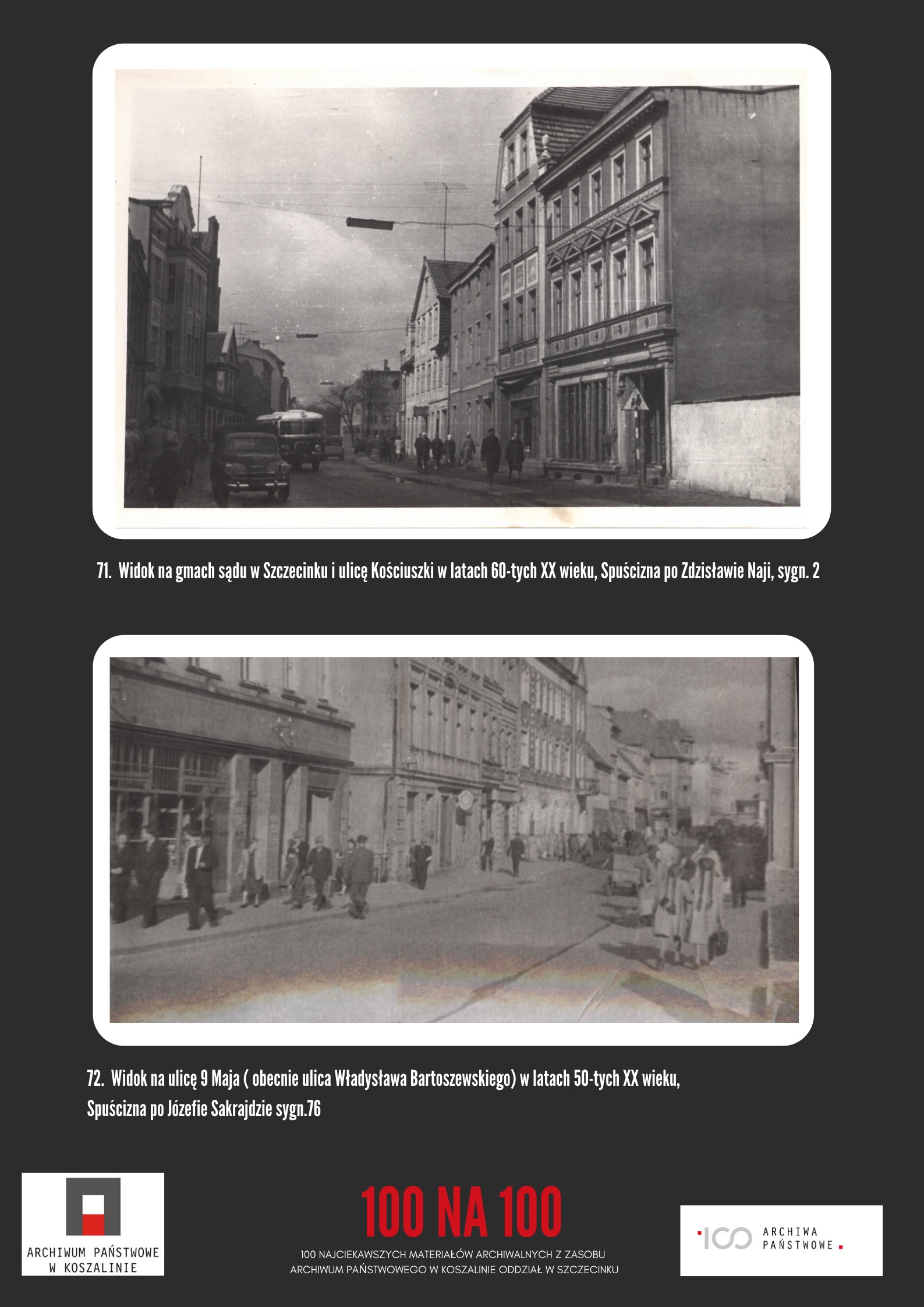 71. Widok na gmach sądu w Szczecinku i ulicę Kościuszki w latach 60-tych XX wieku, Spuścizna po Zdzisławie Naji, sygn. 2

72. Widok na ulicę 9 Maja ( obecnie ulica Władysława Bartoszewskiego) w latach 50-tych XX wieku, Spuścizna po Józefie Sakrajdzie sygn.76

ARCHIWUM PAŃSTWOWE W KOSZALINIE

100 NA 100

100 NAJCIEKAWSZYCH MATERIAŁÓW ARCHIWALNYCH Z ZASOBU ARCHIWUM PAŃSTWOWEGO W KOSZALINIE ODDZIAŁ W SZCZECINKU

100 ARCHIWA PAŃSTWOWE